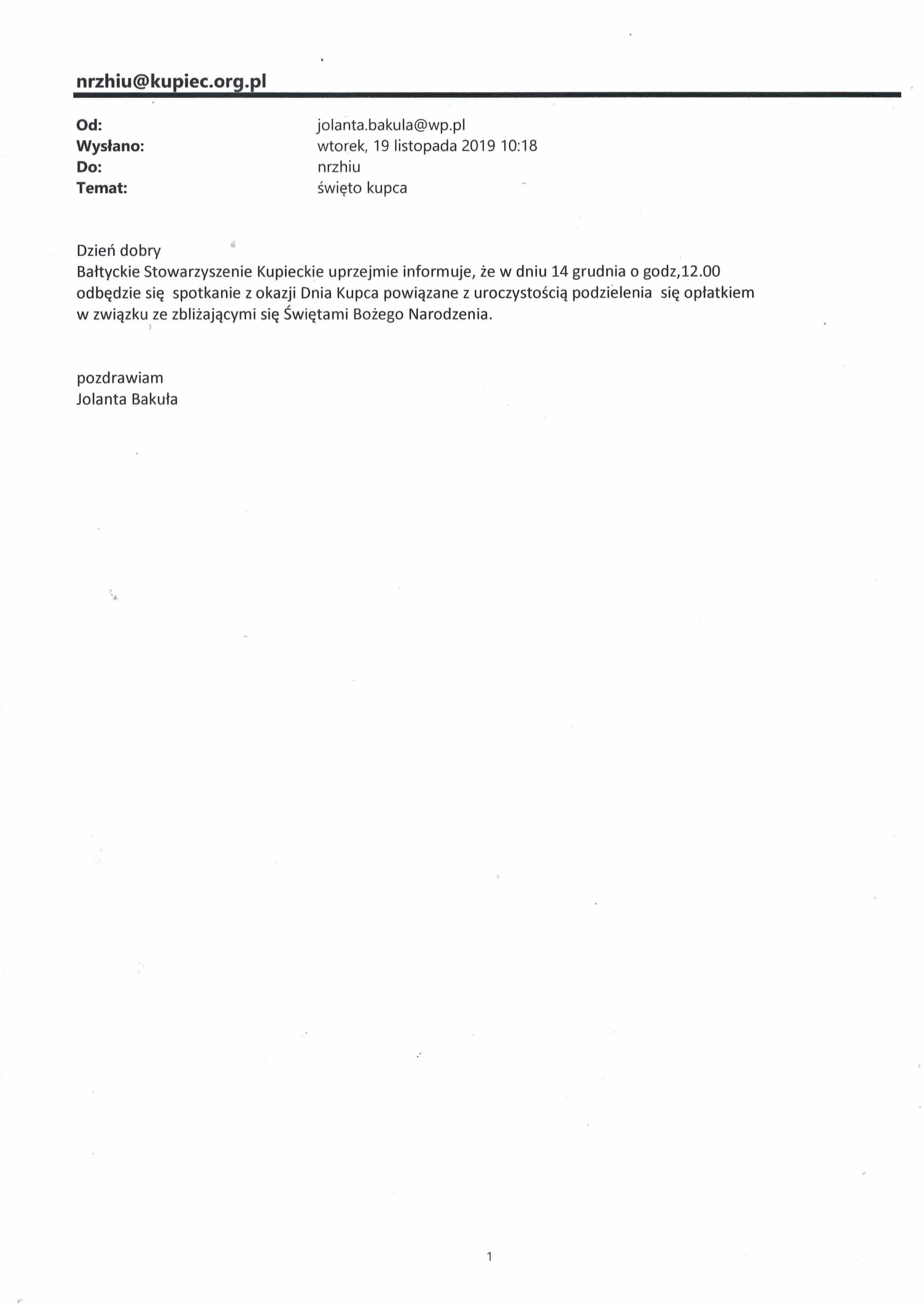 nrzhiu@kupiec.org.pl

Od: jolanta.bakula@wp.pl
Wysłano: wtorek, 19 listopada 2019 10:18
Do: nrzhiu
Temat: święto kupca

Dzień dobry
Bałtyckie Stowarzyszenie Kupieckie uprzejmie informuje, że w dniu 14 grudnia o godz,12.00 odbędzie się spotkanie z okazji Dnia Kupca powiązane z uroczystością podzielenia się opłatkiem w związku ze zbliżającymi się Świętami Bożego Narodzenia.

pozdrawiam
Jolanta Bakuła

1